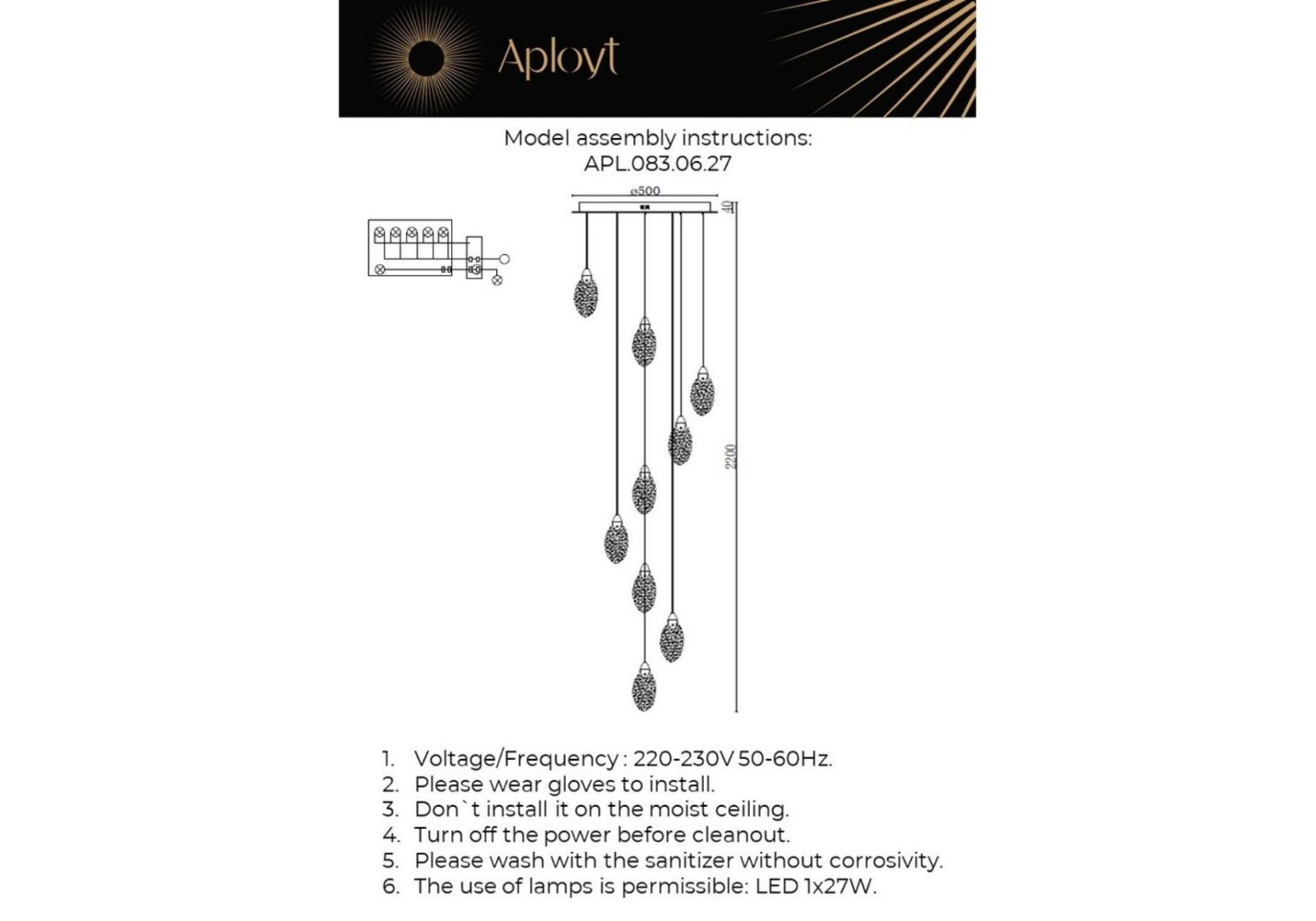 Aployt

Model assembly instructions:
APL.083.06.27

ø500

40

2200

1. Voltage/Frequency : 220-230V 50-60Hz.
2. Please wear gloves to install.
3. Don`t install it on the moist ceiling.
4. Turn off the power before cleanout.
5. Please wash with the sanitizer without corrosivity.
6. The use of lamps is permissible: LED 1x27W.